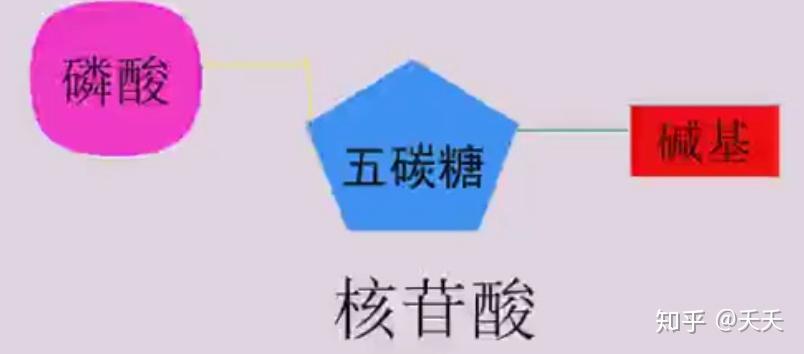 磷酸

五碳糖

碱基

核苷酸

知乎 @天天